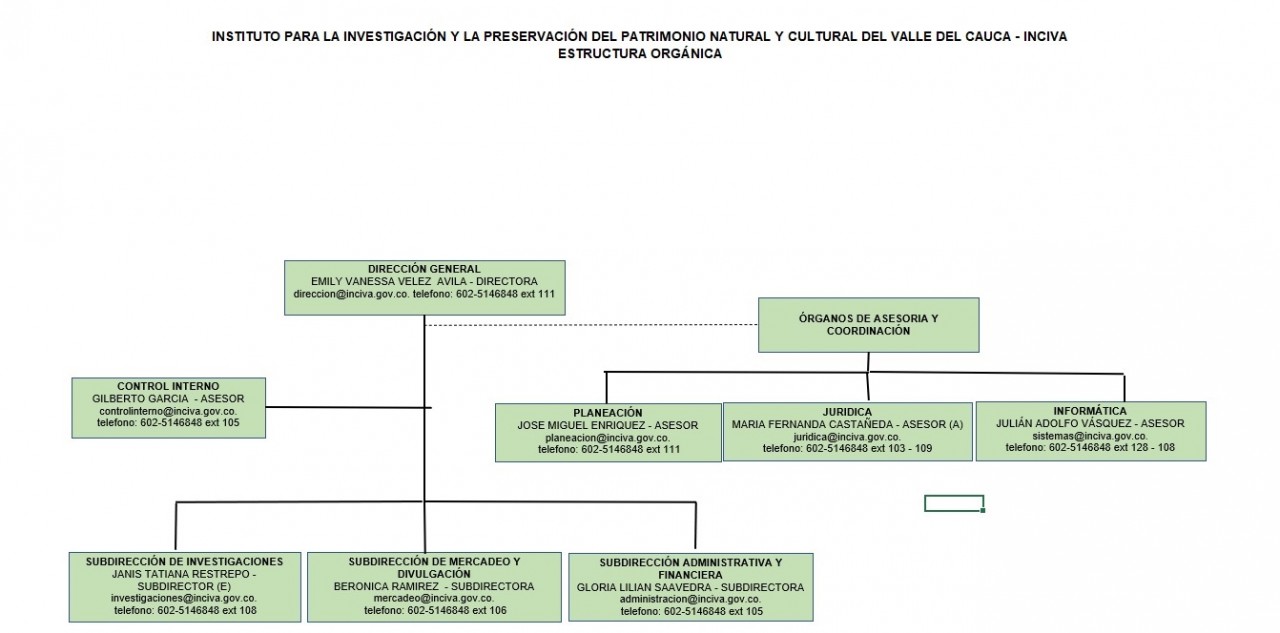 INSTITUTO PARA LA INVESTIGACIÓN Y LA PRESERVACIÓN DEL PATRIMONIO NATURAL Y CULTURAL DEL VALLE DEL CAUCA - INCIVA
ESTRUCTURA ORGÁNICA

DIRECCIÓN GENERAL
EMILY VANESSA VELEZ AVILA - DIRECTORA
direccion@inciva.gov.co. telefono: 602-5146848 ext 111

ÓRGANOS DE ASESORIA Y COORDINACIÓN

CONTROL INTERNO
GILBERTO GARCIA - ASESOR
controlinterno@inciva.gov.co.
telefono: 602-5146848 ext 105

PLANEACIÓN
JOSE MIGUEL ENRIQUEZ - ASESOR
planeacion@inciva.gov.co.
telefono: 602-5146848 ext 111

JURIDICA
MARIA FERNANDA CASTAÑEDA - ASESOR (A)
juridica@inciva.gov.co.
telefono: 602-5146848 ext 103 - 109

INFORMÁTICA
JULIÁN ADOLFO VÁSQUEZ - ASESOR
sistemas@inciva.gov.co.
telefono: 602-5146848 ext 128 - 108

SUBDIRECCIÓN DE INVESTIGACIONES
JANIS TATIANA RESTREPO - SUBDIRECTOR (E)
investigaciones@inciva.gov.co.
telefono: 602-5146848 ext 108

SUBDIRECCIÓN DE MERCADEO Y DIVULGACIÓN
BERONICA RAMIREZ - SUBDIRECTORA
mercadeo@inciva.gov.co.
telefono: 602-5146848 ext 106

SUBDIRECCIÓN ADMINISTRATIVA Y FINANCIERA
GLORIA LILIAN SAAVEDRA - SUBDIRECTORA
administracion@inciva.gov.co.
telefono: 602-5146848 ext 105